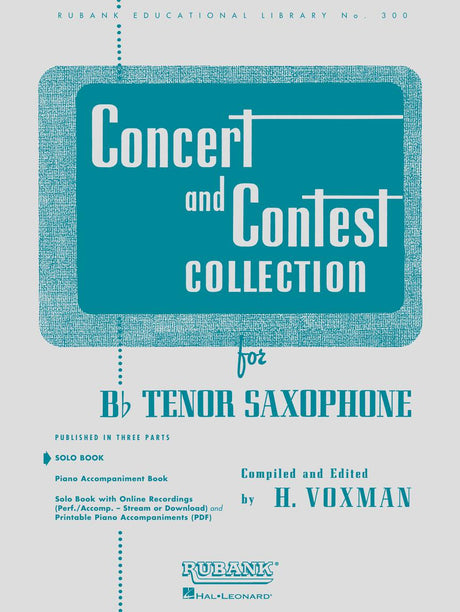 RUBANK EDUCATIONAL LIBRARY No. 300

Concert and Contest COLLECTION

for

B♭ TENOR SAXOPHONE

PUBLISHED IN THREE PARTS

SOLO BOOK

Piano Accompaniment Book

Solo Book with Online Recordings (Perf./Accomp. – Stream or Download) and Printable Piano Accompaniments (PDF)

Compiled and Edited by H. VOXMAN

RUBANK®

HAL•LEONARD®